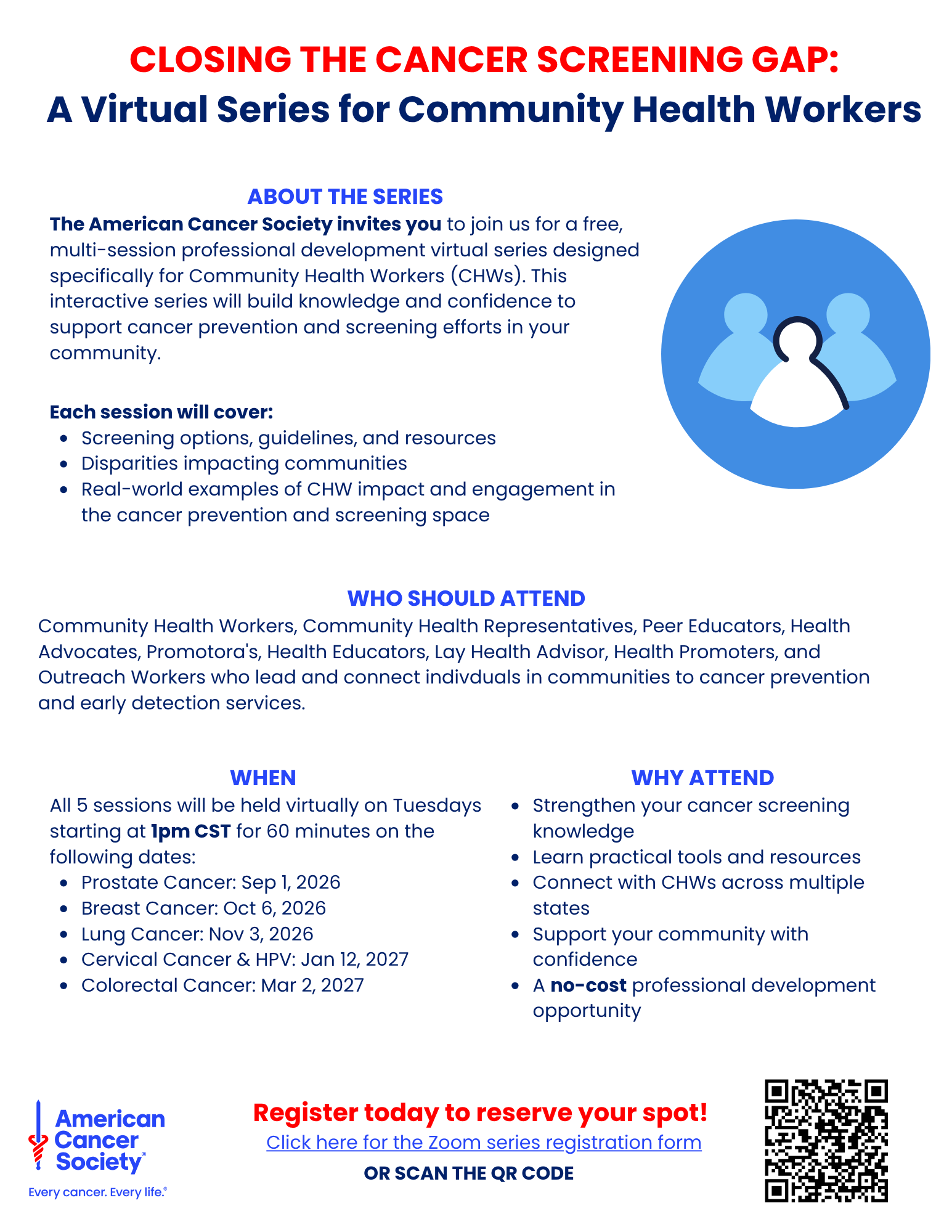 CLOSING THE CANCER SCREENING GAP:
A Virtual Series for Community Health Workers

ABOUT THE SERIES

The American Cancer Society invites you to join us for a free, multi-session professional development virtual series designed specifically for Community Health Workers (CHWs). This interactive series will build knowledge and confidence to support cancer prevention and screening efforts in your community.

Each session will cover:
- Screening options, guidelines, and resources
- Disparities impacting communities
- Real-world examples of CHW impact and engagement in the cancer prevention and screening space

WHO SHOULD ATTEND

Community Health Workers, Community Health Representatives, Peer Educators, Health Advocates, Promotora's, Health Educators, Lay Health Advisor, Health Promoters, and Outreach Workers who lead and connect indivduals in communities to cancer prevention and early detection services.

WHEN

All 5 sessions will be held virtually on Tuesdays starting at 1pm CST for 60 minutes on the following dates:
- Prostate Cancer: Sep 1, 2026
- Breast Cancer: Oct 6, 2026
- Lung Cancer: Nov 3, 2026
- Cervical Cancer & HPV: Jan 12, 2027
- Colorectal Cancer: Mar 2, 2027

WHY ATTEND

- Strengthen your cancer screening knowledge
- Learn practical tools and resources
- Connect with CHWs across multiple states
- Support your community with confidence
- A no-cost professional development opportunity

American Cancer Society®
Every cancer. Every life.®

Register today to reserve your spot!
Click here for the Zoom series registration form
OR SCAN THE QR CODE